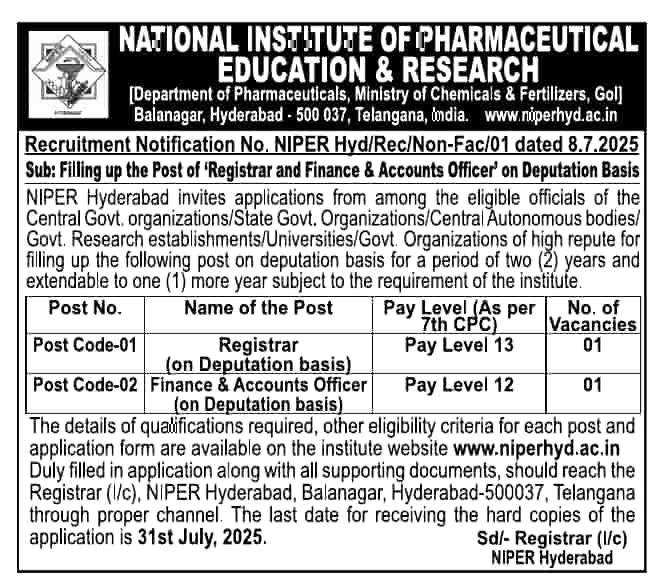 NATIONAL INSTITUTE OF PHARMACEUTICAL EDUCATION & RESEARCH
[Department of Pharmaceuticals, Ministry of Chemicals & Fertilizers, GoI]
Balanagar, Hyderabad - 500 037, Telangana, India. www.niperhyd.ac.in

Recruitment Notification No. NIPER Hyd/Rec/Non-Fac/01 dated 8.7.2025

Sub: Filling up the Post of 'Registrar and Finance & Accounts Officer' on Deputation Basis

NIPER Hyderabad invites applications from among the eligible officials of the Central Govt. organizations/State Govt. Organizations/Central Autonomous bodies/ Govt. Research establishments/Universities/Govt. Organizations of high repute for filling up the following post on deputation basis for a period of two (2) years and extendable to one (1) more year subject to the requirement of the institute.

| Post No. | Name of the Post | Pay Level (As per 7th CPC) | No. of Vacancies |
|---|---|---|---|
| Post Code-01 | Registrar (on Deputation basis) | Pay Level 13 | 01 |
| Post Code-02 | Finance & Accounts Officer (on Deputation basis) | Pay Level 12 | 01 |

The details of qualifications required, other eligibility criteria for each post and application form are available on the institute website www.niperhyd.ac.in Duly filled in application along with all supporting documents, should reach the Registrar (I/c), NIPER Hyderabad, Balanagar, Hyderabad-500037, Telangana through proper channel. The last date for receiving the hard copies of the application is 31st July, 2025.

Sd/- Registrar (I/c)
NIPER Hyderabad